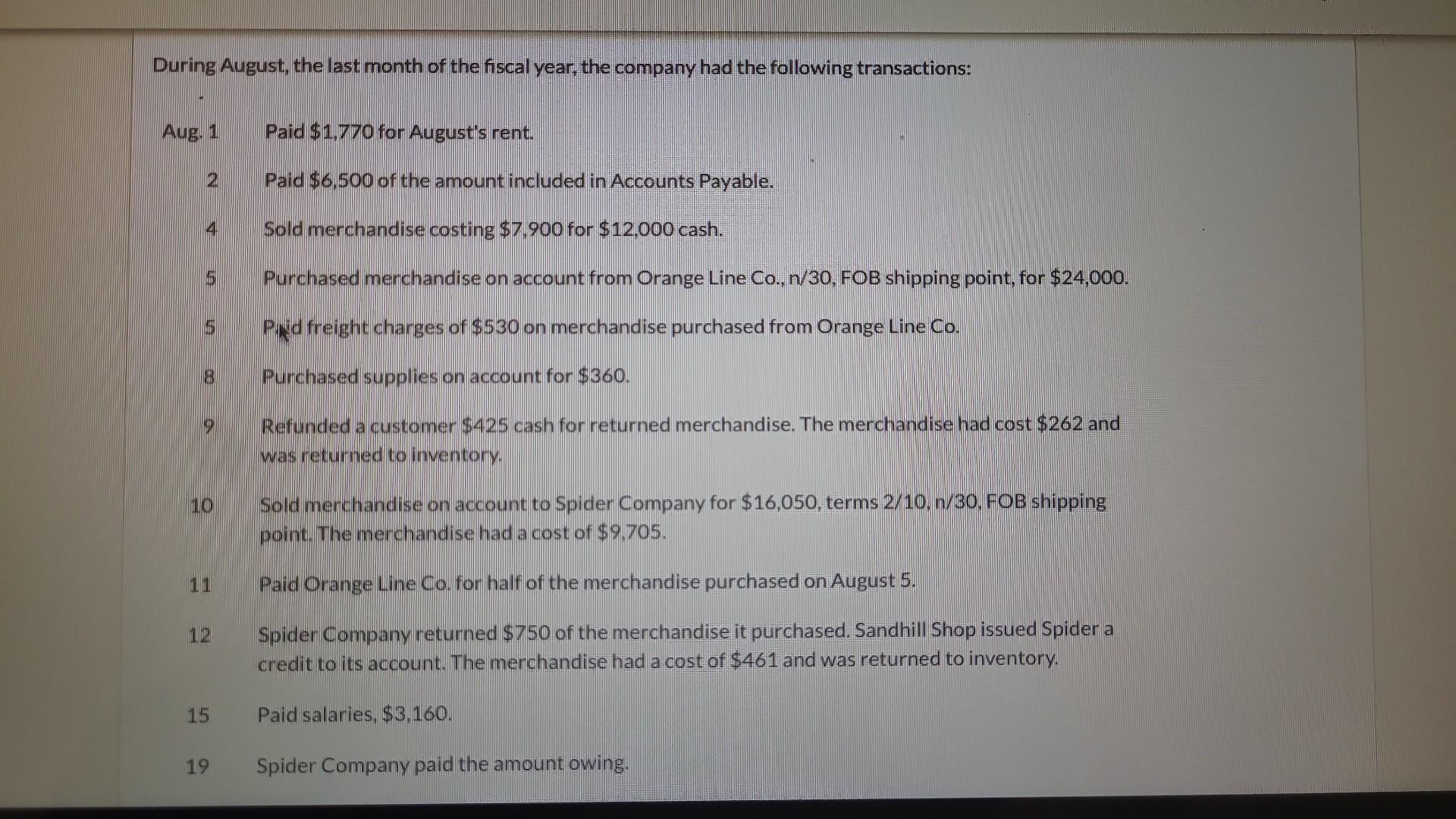 During August, the last month of the fiscal year, the company had the following transactions:

Aug. 1 Paid $1,770 for August's rent.

2 Paid $6,500 of the amount included in Accounts Payable.

4 Sold merchandise costing $7,900 for $12,000 cash.

5 Purchased merchandise on account from Orange Line Co., n/30, FOB shipping point, for $24,000.

5 Paid freight charges of $530 on merchandise purchased from Orange Line Co.

8 Purchased supplies on account for $360.

9 Refunded a customer $425 cash for returned merchandise. The merchandise had cost $262 and was returned to inventory.

10 Sold merchandise on account to Spider Company for $16,050, terms 2/10, n/30, FOB shipping point. The merchandise had a cost of $9,705.

11 Paid Orange Line Co. for half of the merchandise purchased on August 5.

12 Spider Company returned $750 of the merchandise it purchased. Sandhill Shop issued Spider a credit to its account. The merchandise had a cost of $461 and was returned to inventory.

15 Paid salaries, $3,160.

19 Spider Company paid the amount owing.